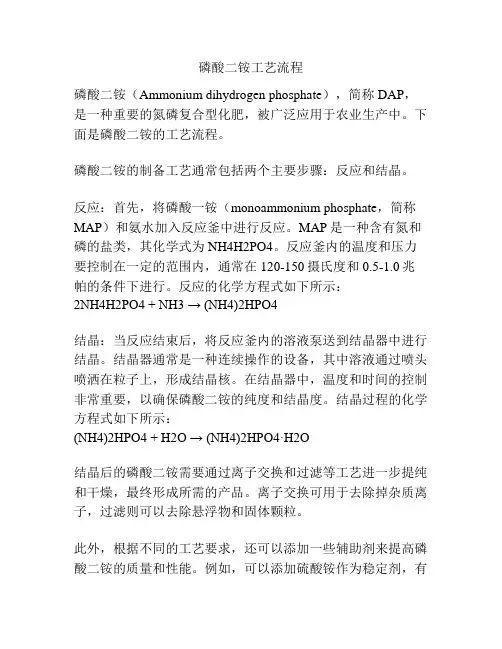 磷酸二铵工艺流程

磷酸二铵（Ammonium dihydrogen phosphate），简称 DAP，是一种重要的氮磷复合型化肥，被广泛应用于农业生产中。下面是磷酸二铵的工艺流程。

磷酸二铵的制备工艺通常包括两个主要步骤：反应和结晶。

反应：首先，将磷酸一铵（monoammonium phosphate，简称 MAP）和氨水加入反应釜中进行反应。MAP 是一种含有氮和磷的盐类，其化学式为 NH4H2PO4。反应釜内的温度和压力要控制在一定的范围内，通常在 120-150 摄氏度和 0.5-1.0 兆帕的条件下进行。反应的化学方程式如下所示：
2NH4H2PO4 + NH3 → (NH4)2HPO4

结晶：当反应结束后，将反应釜内的溶液泵送到结晶器中进行结晶。结晶器通常是一种连续操作的设备，其中溶液通过喷头喷洒在粒子上，形成结晶核。在结晶器中，温度和时间的控制非常重要，以确保磷酸二铵的纯度和结晶度。结晶过程的化学方程式如下所示：
(NH4)2HPO4 + H2O → (NH4)2HPO4·H2O

结晶后的磷酸二铵需要通过离子交换和过滤等工艺进一步提纯和干燥，最终形成所需的产品。离子交换可用于去除掉杂质离子，过滤则可以去除悬浮物和固体颗粒。

此外，根据不同的工艺要求，还可以添加一些辅助剂来提高磷酸二铵的质量和性能。例如，可以添加硫酸铵作为稳定剂，有